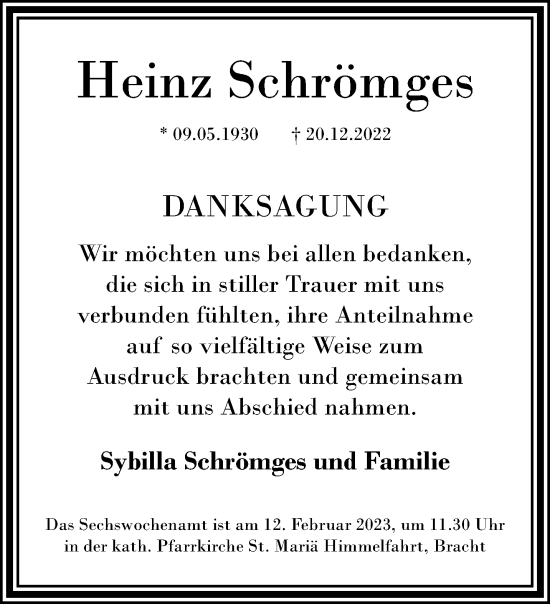 Heinz Schrömges

* 09.05.1930 † 20.12.2022

DANKSAGUNG

Wir möchten uns bei allen bedanken, die sich in stiller Trauer mit uns verbunden fühlten, ihre Anteilnahme auf so vielfältige Weise zum Ausdruck brachten und gemeinsam mit uns Abschied nahmen.

Sybilla Schrömges und Familie

Das Sechswochenamt ist am 12. Februar 2023, um 11.30 Uhr in der kath. Pfarrkirche St. Mariä Himmelfahrt, Bracht